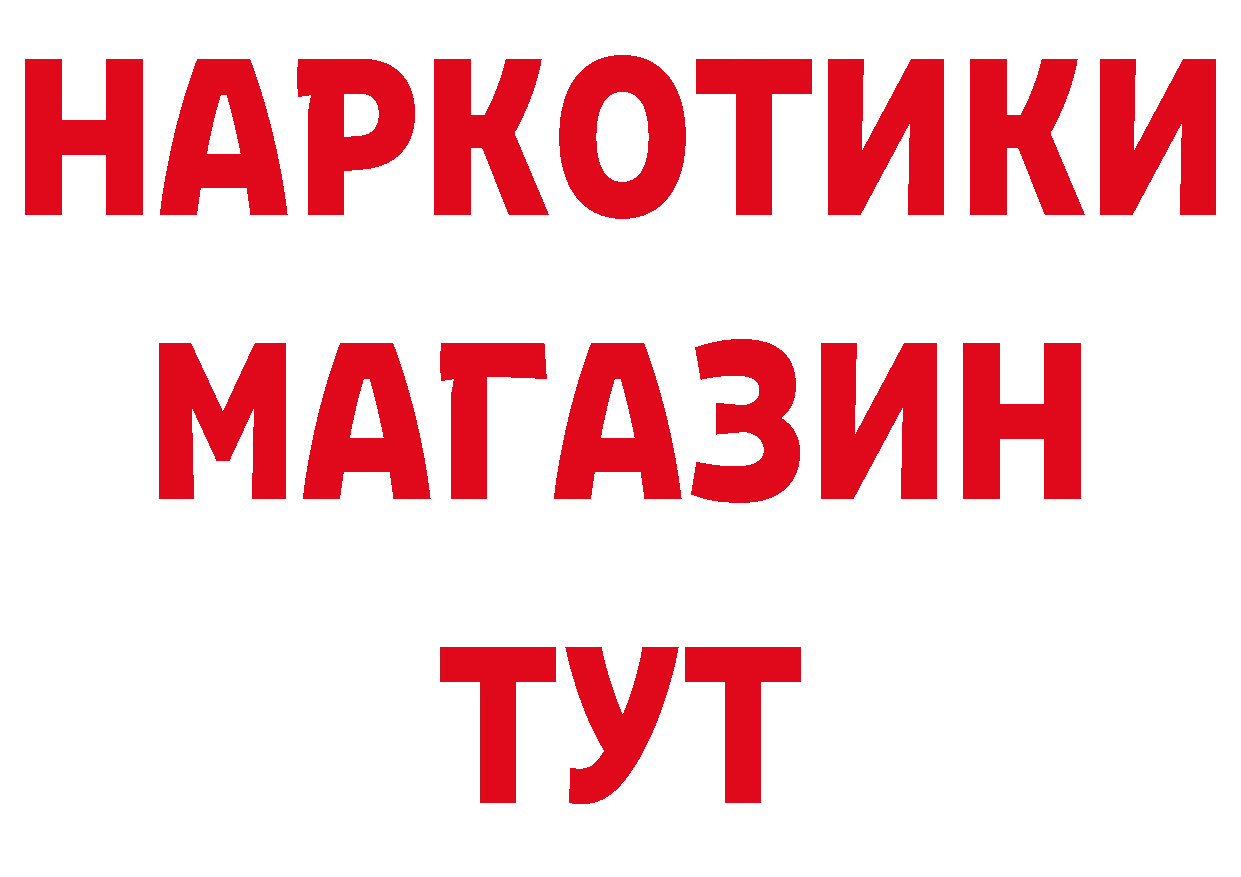 НАРКОТИКИ
МАГАЗИН
ТУТ